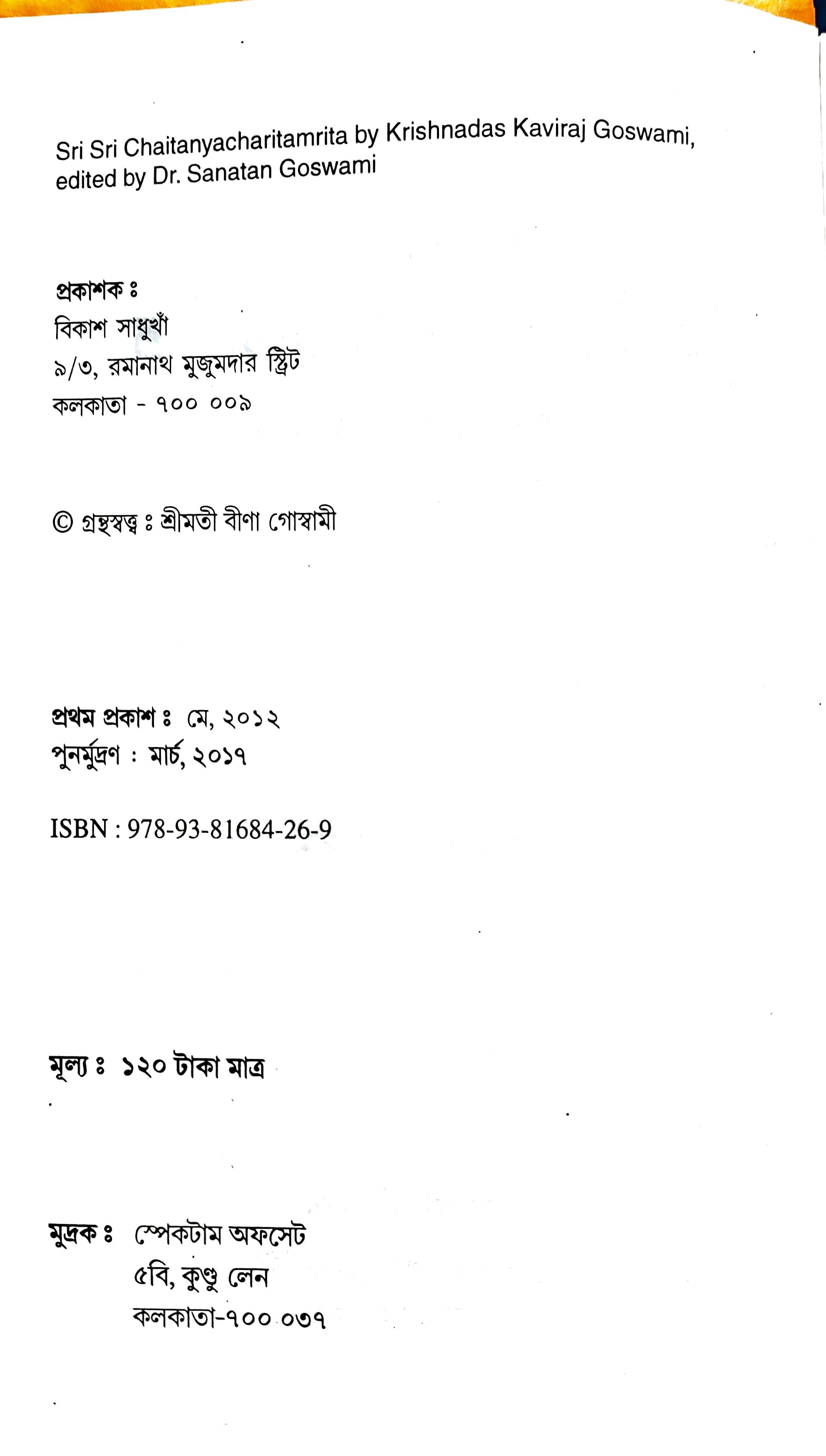 Sri Sri Chaitanyacharitamrita by Krishnadas Kaviraj Goswami, edited by Dr. Sanatan Goswami

প্রকাশক ঃ
বিকাশ সাধুখাঁ
৯/৩, রমানাথ মুজুমদার স্ট্রিট
কলকাতা - ৭০০ ০০৯

© গ্রন্থস্বত্ব ঃ শ্রীমতী বীণা গোস্বামী

প্রথম প্রকাশ ঃ মে, ২০১২
পুনর্মুদ্রণ : মার্চ, ২০১৭

ISBN : 978-93-81684-26-9

মূল্য ঃ ১২০ টাকা মাত্র

মুদ্রক ঃ স্পেকটাম অফসেট
৫বি, কুণ্ডু লেন
কলকাতা-৭০০ ০৩৭